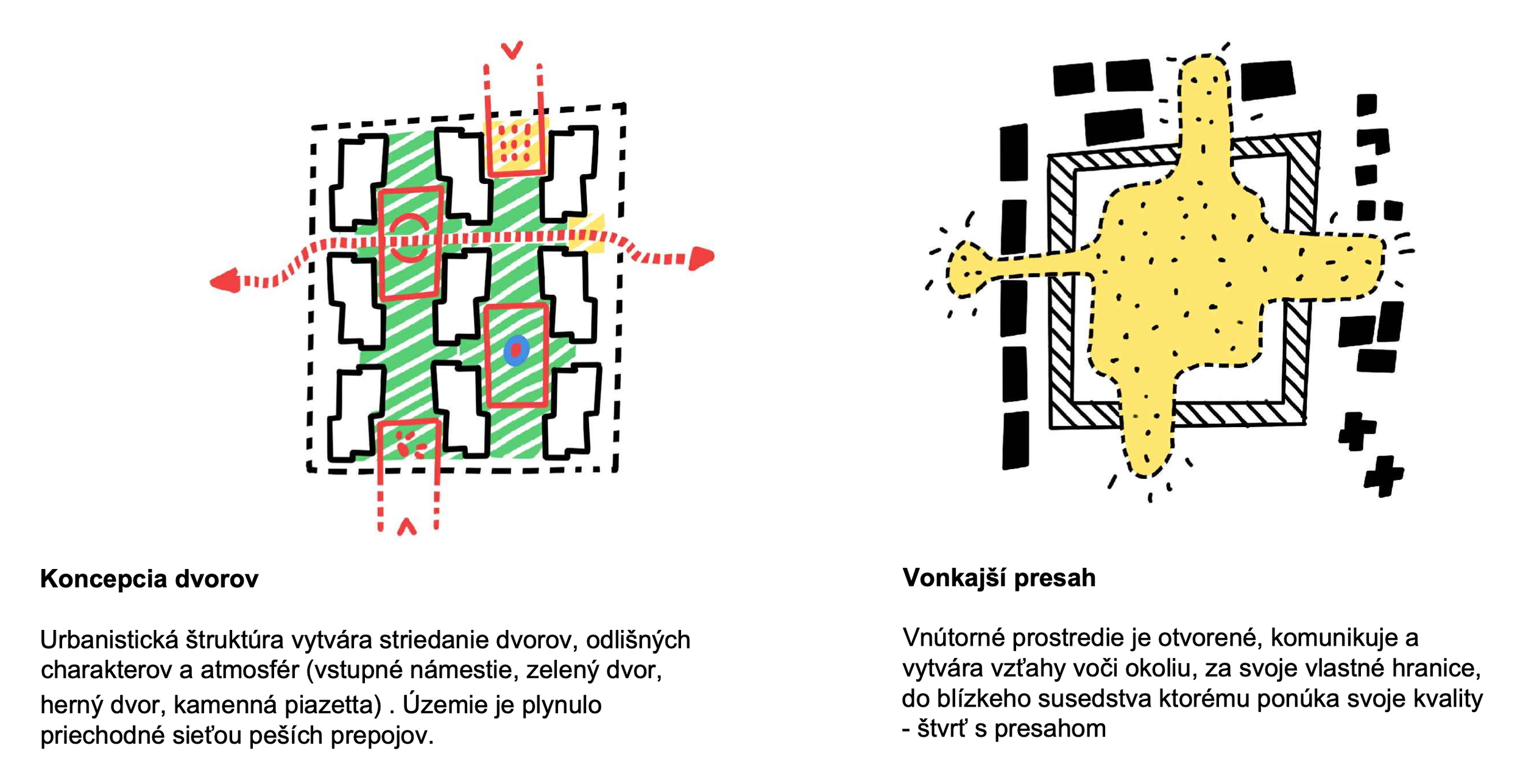 Koncepcia dvorov

Urbanistická štruktúra vytvára striedanie dvorov, odlišných charakterov a atmosfér (vstupné námestie, zelený dvor, herný dvor, kamenná piazetta) . Územie je plynulo priechodné sieťou peších prepojov.

Vonkajší presah

Vnútorné prostredie je otvorené, komunikuje a vytvára vzťahy voči okoliu, za svoje vlastné hranice, do blízkeho susedstva ktorému ponúka svoje kvality - štvrť s presahom